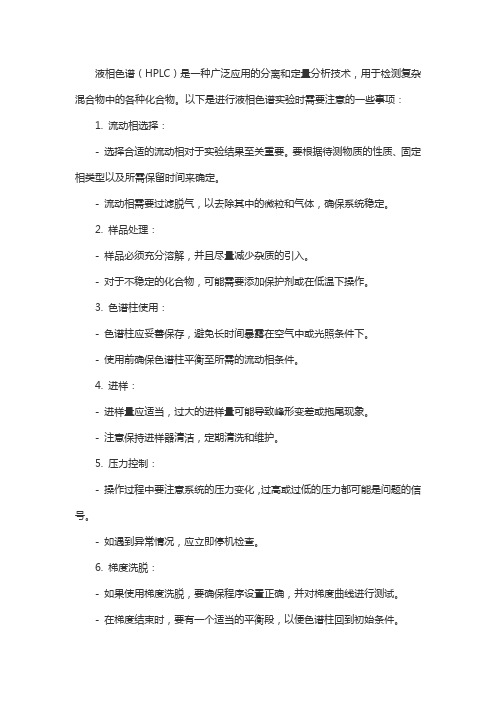 液相色谱（HPLC）是一种广泛应用的分离和定量分析技术，用于检测复杂混合物中的各种化合物。以下是进行液相色谱实验时需要注意的一些事项：

1. 流动相选择：

- 选择合适的流动相对于实验结果至关重要。要根据待测物质的性质、固定相类型以及所需保留时间来确定。

- 流动相需要过滤脱气，以去除其中的微粒和气体，确保系统稳定。

2. 样品处理：

- 样品必须充分溶解，并且尽量减少杂质的引入。

- 对于不稳定的化合物，可能需要添加保护剂或在低温下操作。

3. 色谱柱使用：

- 色谱柱应妥善保存，避免长时间暴露在空气中或光照条件下。

- 使用前确保色谱柱平衡至所需的流动相条件。

4. 进样：

- 进样量应适当，过大的进样量可能导致峰形变差或拖尾现象。

- 注意保持进样器清洁，定期清洗和维护。

5. 压力控制：

- 操作过程中要注意系统的压力变化，过高或过低的压力都可能是问题的信号。

- 如遇到异常情况，应立即停机检查。

6. 梯度洗脱：

- 如果使用梯度洗脱，要确保程序设置正确，并对梯度曲线进行测试。

- 在梯度结束时，要有一个适当的平衡段，以便色谱柱回到初始条件。